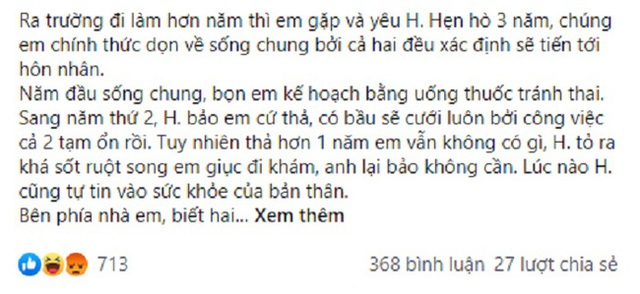 Ra trường đi làm hơn năm thì em gặp và yêu H. Hẹn hò 3 năm, chúng em chính thức dọn về sống chung bởi cả hai đều xác định sẽ tiến tới hôn nhân.
Năm đầu sống chung, bọn em kế hoạch bằng uống thuốc tránh thai. Sang năm thứ 2, H. bảo em cứ thả, có bầu sẽ cưới luôn bởi công việc cả 2 tạm ổn rồi. Tuy nhiên thả hơn 1 năm em vẫn không có gì, H. tỏ ra khá sốt ruột song em giục đi khám, anh lại bảo không cần. Lúc nào H. cũng tự tin vào sức khỏe của bản thân.
Bên phía nhà em, biết hai... Xem thêm

713

368 bình luận 27 lượt chia sẻ